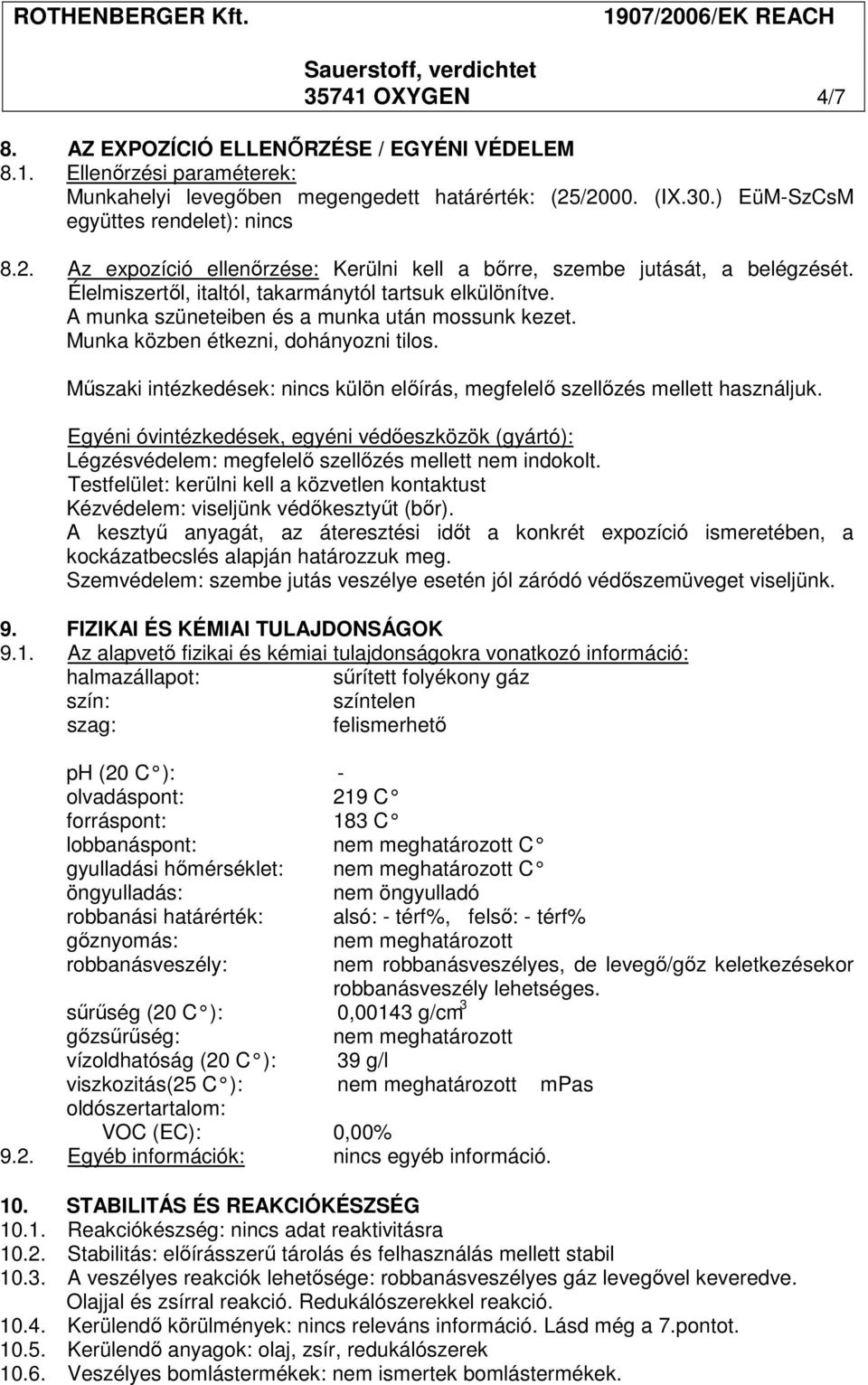 ROTHENBERGER Kft. 1907/2006/EK REACH

Sauerstoff, verdichtet
35741 OXYGEN 4/7

8. AZ EXPOZÍCIÓ ELLENŐRZÉSE / EGYÉNI VÉDELEM
8.1. Ellenőrzési paraméterek:
Munkahelyi levegőben megengedett határérték: (25/2000. (IX.30.) EüM-SzCsM együttes rendelet): nincs

8.2. Az expozíció ellenőrzése: Kerülni kell a bőrre, szembe jutását, a belégzését. Élelmiszertől, italtól, takarmánytól tartsuk elkülönítve.
A munka szüneteiben és a munka után mossunk kezet.
Munka közben étkezni, dohányozni tilos.

Műszaki intézkedések: nincs külön előírás, megfelelő szellőzés mellett használjuk.

Egyéni óvintézkedések, egyéni védőeszközök (gyártó):
Légzésvédelem: megfelelő szellőzés mellett nem indokolt.
Testfelület: kerülni kell a közvetlen kontaktust
Kézvédelem: viseljünk védőkesztyűt (bőr).
A kesztyű anyagát, az áteresztési időt a konkrét expozíció ismeretében, a kockázatbecslés alapján határozzuk meg.
Szemvédelem: szembe jutás veszélye esetén jól záródó védőszemüveget viseljünk.

9. FIZIKAI ÉS KÉMIAI TULAJDONSÁGOK
9.1. Az alapvető fizikai és kémiai tulajdonságokra vonatkozó információ:
halmazállapot: sűrített folyékony gáz
szín: színtelen
szag: felismerhető

ph (20 C ): -
olvadáspont: 219 C
forráspont: 183 C
lobbanáspont: nem meghatározott C
gyulladási hőmérséklet: nem meghatározott C
öngyulladás: nem öngyulladó
robbanási határérték: alsó: - térf%, felső: - térf%
gőznyomás: nem meghatározott
robbanásveszély: nem robbanásveszélyes, de levegő/gőz keletkezésekor robbanásveszély lehetséges.
sűrűség (20 C ): 0,00143 g/cm$^3$
gőzsűrűség: nem meghatározott
vízoldhatóság (20 C ): 39 g/l
viszkozitás(25 C ): nem meghatározott mPas
oldószertartalom:
VOC (EC): 0,00%
9.2. Egyéb információk: nincs egyéb információ.

10. STABILITÁS ÉS REAKCIÓKÉSZSÉG
10.1. Reakciókészség: nincs adat reaktivitásra
10.2. Stabilitás: előírásszerű tárolás és felhasználás mellett stabil
10.3. A veszélyes reakciók lehetősége: robbanásveszélyes gáz levegővel keveredve. Olajjal és zsírral reakció. Redukálószerekkel reakció.
10.4. Kerülendő körülmények: nincs releváns információ. Lásd még a 7.pontot.
10.5. Kerülendő anyagok: olaj, zsír, redukálószerek
10.6. Veszélyes bomlástermékek: nem ismertek bomlástermékek.